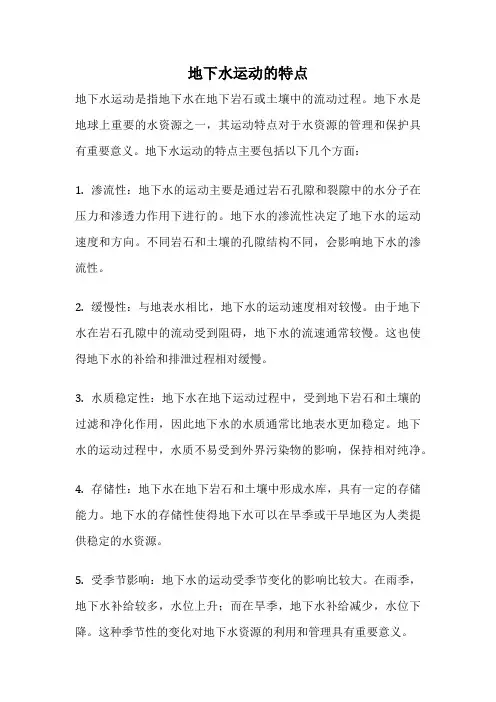 地下水运动的特点

地下水运动是指地下水在地下岩石或土壤中的流动过程。地下水是地球上重要的水资源之一，其运动特点对于水资源的管理和保护具有重要意义。地下水运动的特点主要包括以下几个方面：

1. 渗流性：地下水的运动主要是通过岩石孔隙和裂隙中的水分子在压力和渗透力作用下进行的。地下水的渗流性决定了地下水的运动速度和方向。不同岩石和土壤的孔隙结构不同，会影响地下水的渗流性。

2. 缓慢性：与地表水相比，地下水的运动速度相对较慢。由于地下水在岩石孔隙中的流动受到阻碍，地下水的流速通常较慢。这也使得地下水的补给和排泄过程相对缓慢。

3. 水质稳定性：地下水在地下运动过程中，受到地下岩石和土壤的过滤和净化作用，因此地下水的水质通常比地表水更加稳定。地下水的运动过程中，水质不易受到外界污染物的影响，保持相对纯净。

4. 存储性：地下水在地下岩石和土壤中形成水库，具有一定的存储能力。地下水的存储性使得地下水可以在旱季或干旱地区为人类提供稳定的水资源。

5. 受季节影响：地下水的运动受季节变化的影响比较大。在雨季，地下水补给较多，水位上升；而在旱季，地下水补给减少，水位下降。这种季节性的变化对地下水资源的利用和管理具有重要意义。